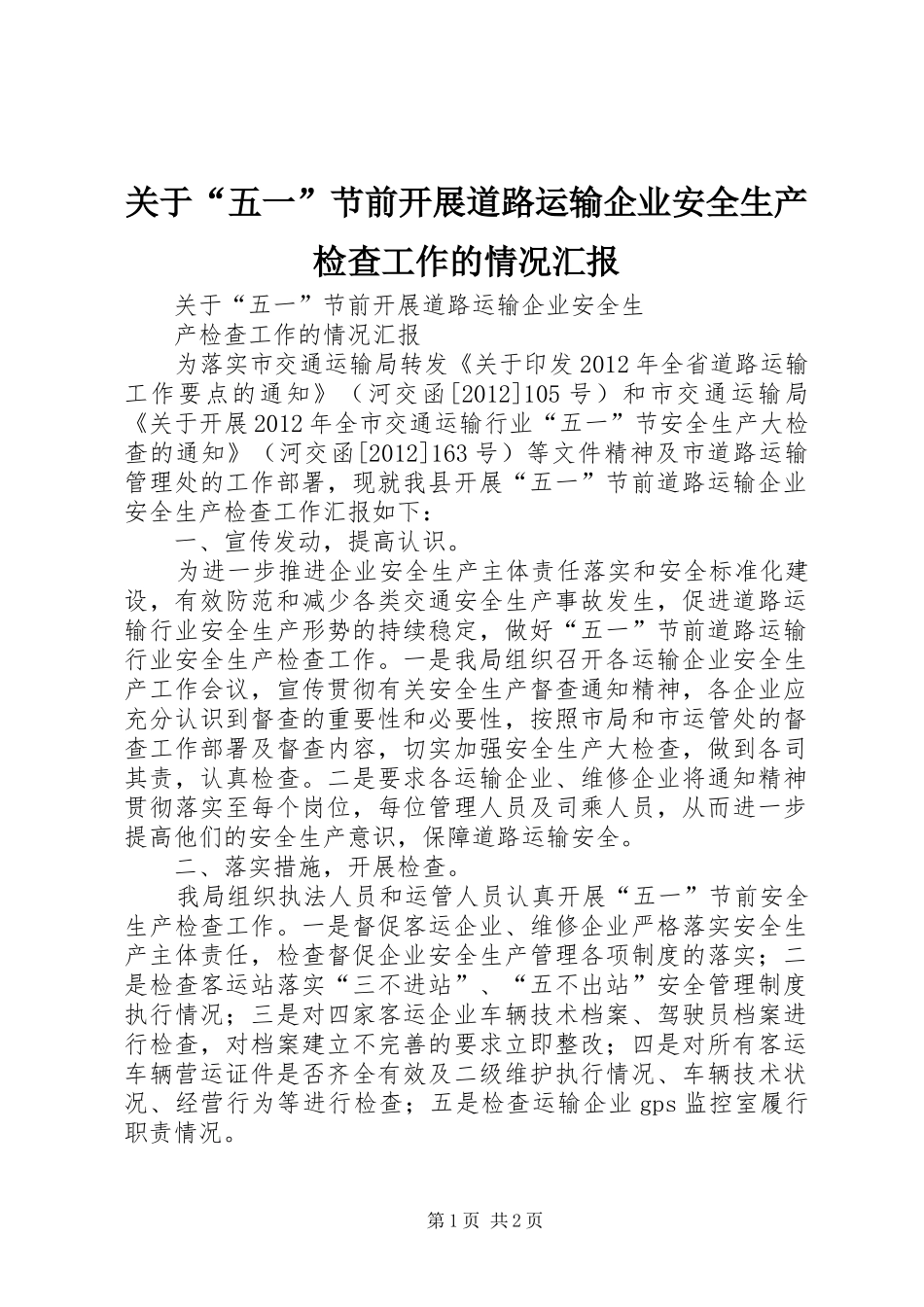 关于“五一”节前开展道路运输企业安全生产检查工作的情况汇报

关于“五一”节前开展道路运输企业安全生

产检查工作的情况汇报

为落实市交通运输局转发《关于印发2012年全省道路运输工作要点的通知》（河交函[2012]105号）和市交通运输局《关于开展2012年全市交通运输行业“五一”节安全生产大检查的通知》（河交函[2012]163号）等文件精神及市道路运输管理处的工作部署，现就我县开展“五一”节前道路运输企业安全生产检查工作汇报如下：

一、宣传发动，提高认识。

为进一步推进企业安全生产主体责任落实和安全标准化建设，有效防范和减少各类交通安全生产事故发生，促进道路运输行业安全生产形势的持续稳定，做好“五一”节前道路运输行业安全生产检查工作。一是我局组织召开各运输企业安全生产工作会议，宣传贯彻有关安全生产督查通知精神，各企业应充分认识到督查的重要性和必要性，按照市局和市运管处的督查工作部署及督查内容，切实加强安全生产大检查，做到各司其责，认真检查。二是要求各运输企业、维修企业将通知精神贯彻落实至每个岗位，每位管理人员及司乘人员，从而进一步提高他们的安全生产意识，保障道路运输安全。

二、落实措施，开展检查。

我局组织执法人员和运管人员认真开展“五一”节前安全生产检查工作。一是督促客运企业、维修企业严格落实安全生产主体责任，检查督促企业安全生产管理各项制度的落实；二是检查客运站落实“三不进站”、“五不出站”安全管理制度执行情况；三是对四家客运企业车辆技术档案、驾驶员档案进行检查，对档案建立不完善的要求立即整改；四是对所有客运车辆营运证件是否齐全有效及二级维护执行情况、车辆技术状况、经营行为等进行检查；五是检查运输企业gps监控室履行职责情况。

第1页 共2页